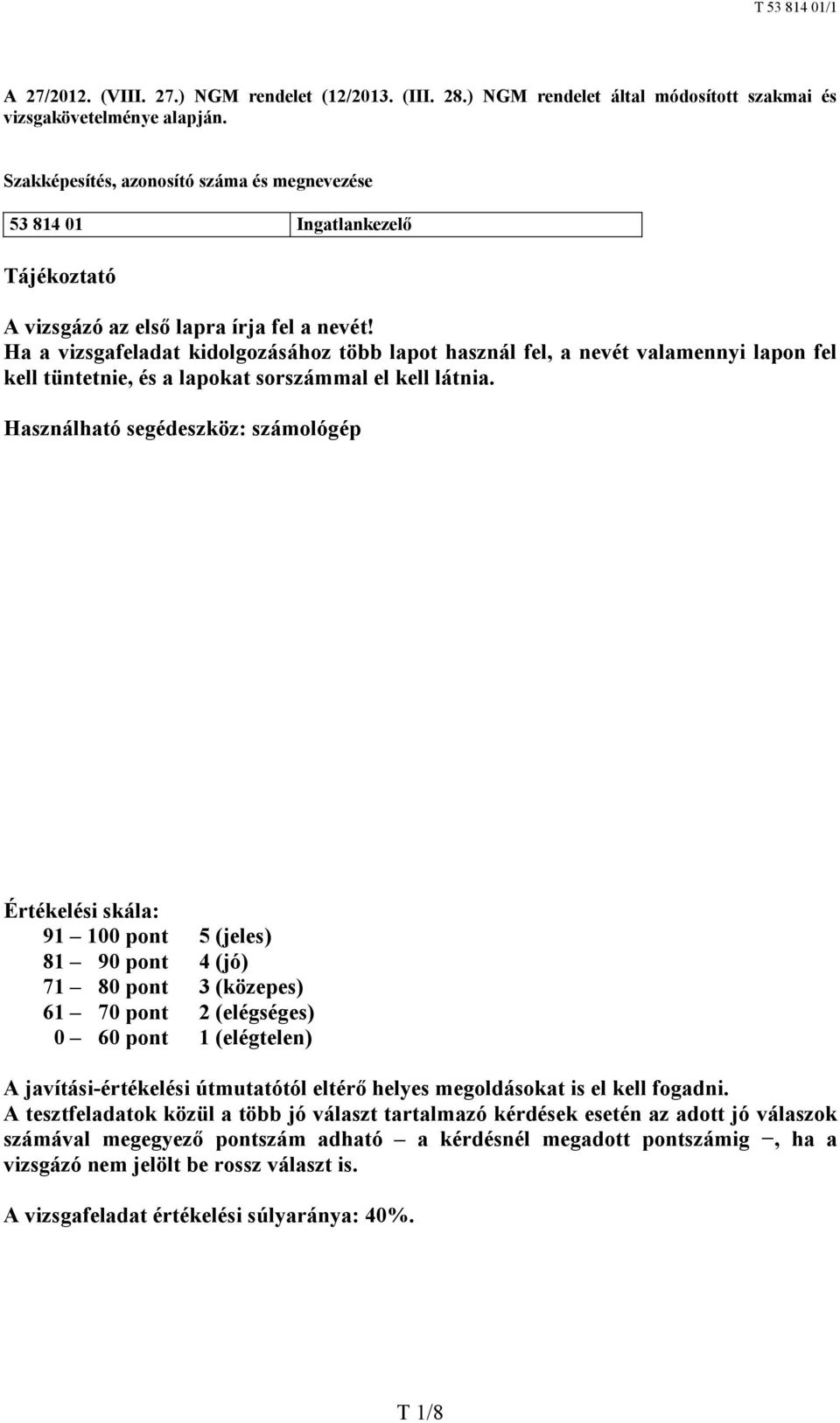 T 53 814 01/1

A 27/2012. (VIII. 27.) NGM rendelet (12/2013. (III. 28.) NGM rendelet által módosított szakmai és vizsgakövetelménye alapján.

Szakképesítés, azonosító száma és megnevezése

| 53 814 01 | Ingatlankezelő |
|---|---|

Tájékoztató

A vizsgázó az első lapra írja fel a nevét!
Ha a vizsgafeladat kidolgozásához több lapot használ fel, a nevét valamennyi lapon fel kell tüntetnie, és a lapokat sorszámmal el kell látnia.

Használható segédeszköz: számológép

Értékelési skála:
91 – 100 pont 5 (jeles)
81 – 90 pont 4 (jó)
71 – 80 pont 3 (közepes)
61 – 70 pont 2 (elégséges)
0 – 60 pont 1 (elégtelen)

A javítási-értékelési útmutatótól eltérő helyes megoldásokat is el kell fogadni.
A tesztfeladatok közül a több jó választ tartalmazó kérdések esetén az adott jó válaszok számával megegyező pontszám adható – a kérdésnél megadott pontszámig –, ha a vizsgázó nem jelölt be rossz választ is.

A vizsgafeladat értékelési súlyaránya: 40%.

T 1/8